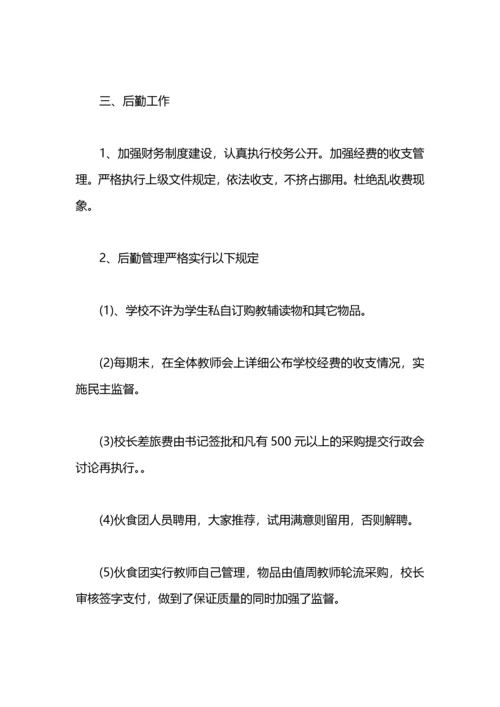 三、后勤工作

1、加强财务制度建设，认真执行校务公开。加强经费的收支管理。严格执行上级文件规定，依法收支，不挤占挪用。杜绝乱收费现象。

2、后勤管理严格实行以下规定

(1)、学校不许为学生私自订购教辅读物和其它物品。

(2)每期末，在全体教师会上详细公布学校经费的收支情况，实施民主监督。

(3)校长差旅费由书记签批和凡有 500 元以上的采购提交行政会讨论再执行。。

(4)伙食团人员聘用，大家推荐，试用满意则留用，否则解聘。

(5)伙食团实行教师自己管理，物品由值周教师轮流采购，校长审核签字支付，做到了保证质量的同时加强了监督。